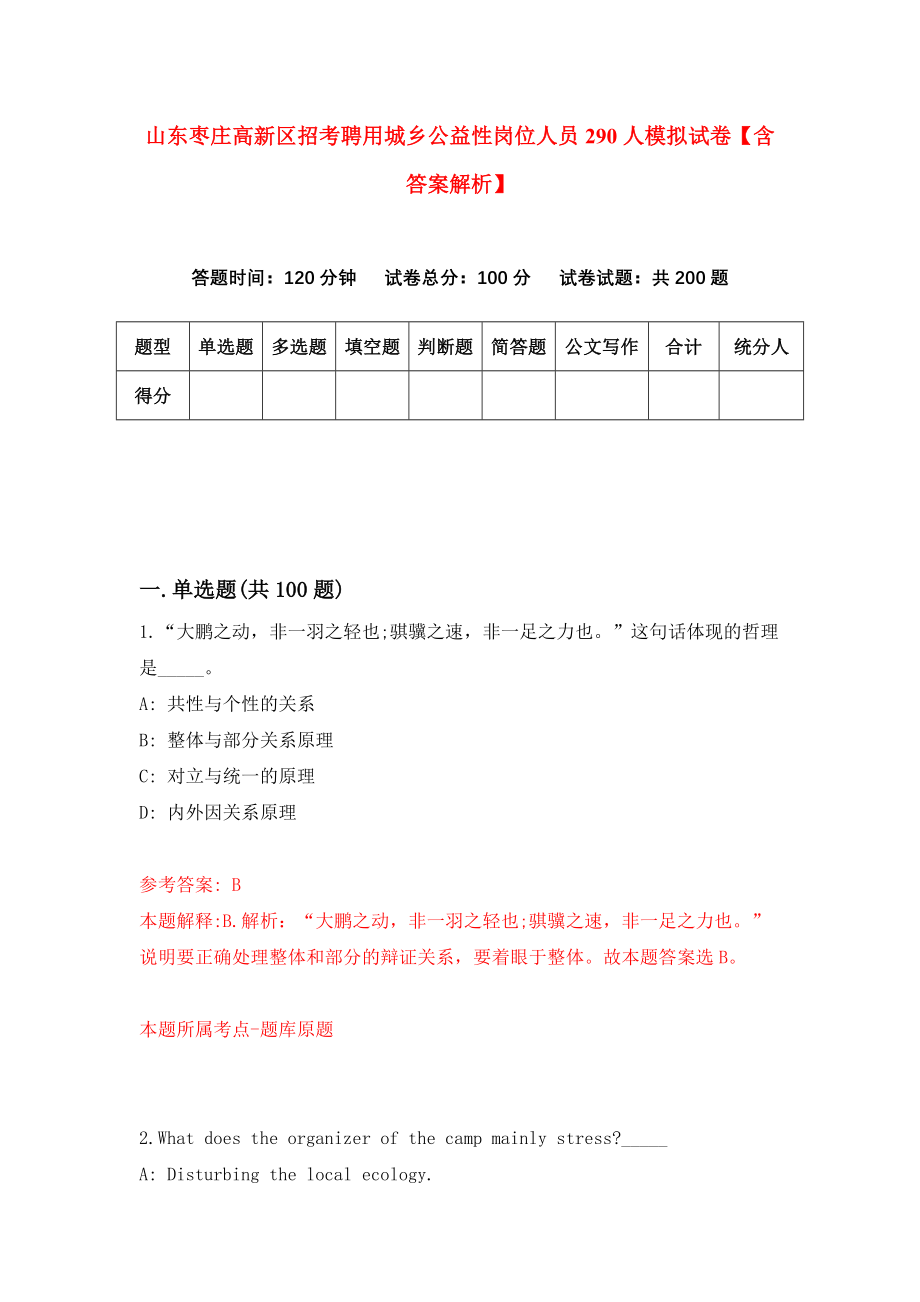 山东枣庄高新区招考聘用城乡公益性岗位人员 290 人模拟试卷【含答案解析】

答题时间：120 分钟　试卷总分：100 分　试卷试题：共 200 题

| 题型 | 单选题 | 多选题 | 填空题 | 判断题 | 简答题 | 公文写作 | 合计 | 统分人 |
|---|---|---|---|---|---|---|---|---|
| 得分 | | | | | | | | |

一.单选题(共 100 题)

1.“大鹏之动，非一羽之轻也;骐骥之速，非一足之力也。”这句话体现的哲理是_____。

A: 共性与个性的关系

B: 整体与部分关系原理

C: 对立与统一的原理

D: 内外因关系原理

参考答案: B

本题解释:B.解析：“大鹏之动，非一羽之轻也;骐骥之速，非一足之力也。”说明要正确处理整体和部分的辩证关系，要着眼于整体。故本题答案选 B。

本题所属考点-题库原题

2.What does the organizer of the camp mainly stress?_____

A: Disturbing the local ecology.